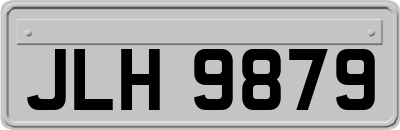 JLH 9879